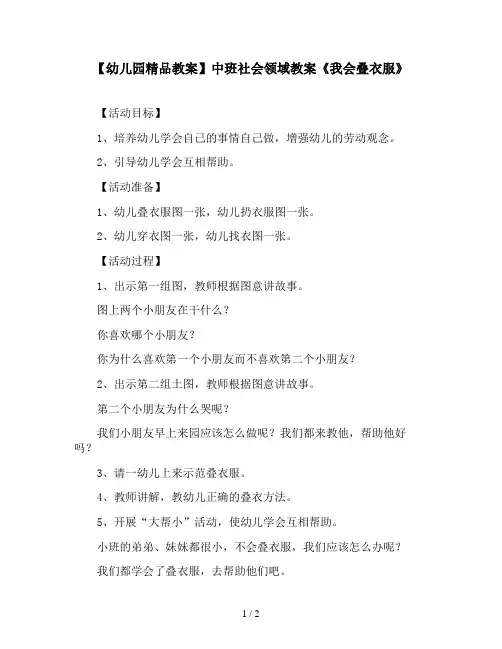 【幼儿园精品教案】中班社会领域教案《我会叠衣服》

【活动目标】

1、培养幼儿学会自己的事情自己做，增强幼儿的劳动观念。

2、引导幼儿学会互相帮助。

【活动准备】

1、幼儿叠衣服图一张，幼儿扔衣服图一张。

2、幼儿穿衣图一张，幼儿找衣图一张。

【活动过程】

1、出示第一组图，教师根据图意讲故事。

图上两个小朋友在干什么？

你喜欢哪个小朋友？

你为什么喜欢第一个小朋友而不喜欢第二个小朋友？

2、出示第二组土图，教师根据图意讲故事。

第二个小朋友为什么哭呢？

我们小朋友早上来园应该怎么做呢？我们都来教他，帮助他好吗？

3、请一幼儿上来示范叠衣服。

4、教师讲解，教幼儿正确的叠衣方法。

5、开展“大帮小”活动，使幼儿学会互相帮助。

小班的弟弟、妹妹都很小，不会叠衣服，我们应该怎么办呢？

我们都学会了叠衣服，去帮助他们吧。

1 / 2